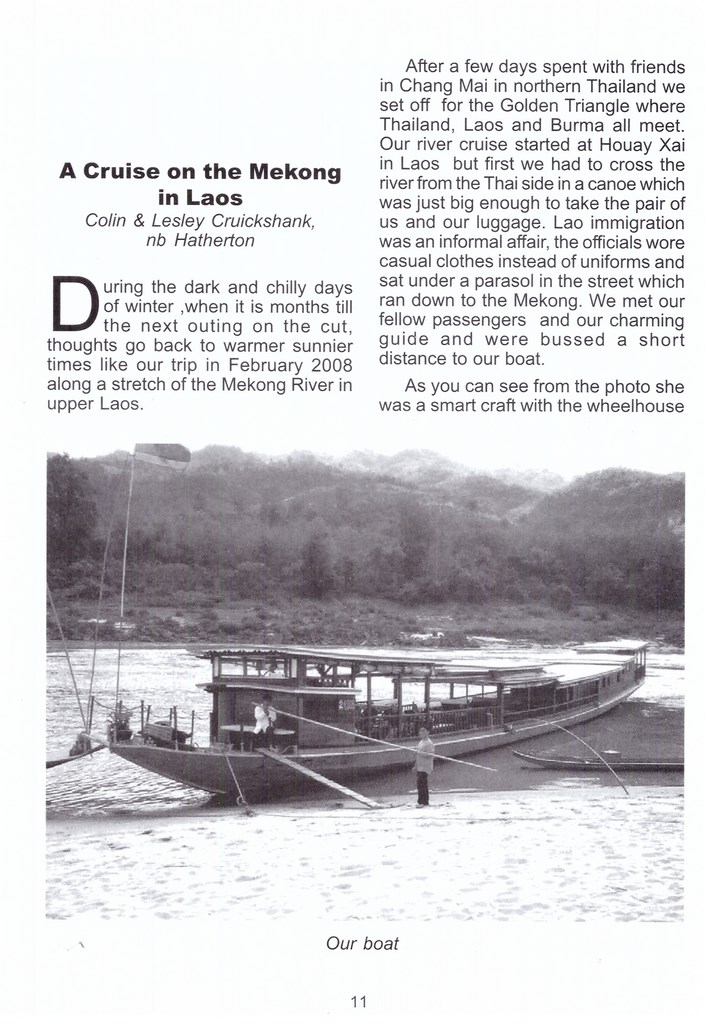 A Cruise on the Mekong in Laos

Colin & Lesley Cruickshank, nb Hatherton

During the dark and chilly days of winter ,when it is months till the next outing on the cut, thoughts go back to warmer sunnier times like our trip in February 2008 along a stretch of the Mekong River in upper Laos.

After a few days spent with friends in Chang Mai in northern Thailand we set off for the Golden Triangle where Thailand, Laos and Burma all meet. Our river cruise started at Houay Xai in Laos but first we had to cross the river from the Thai side in a canoe which was just big enough to take the pair of us and our luggage. Lao immigration was an informal affair, the officials wore casual clothes instead of uniforms and sat under a parasol in the street which ran down to the Mekong. We met our fellow passengers and our charming guide and were bussed a short distance to our boat.

As you can see from the photo she was a smart craft with the wheelhouse

Our boat

11